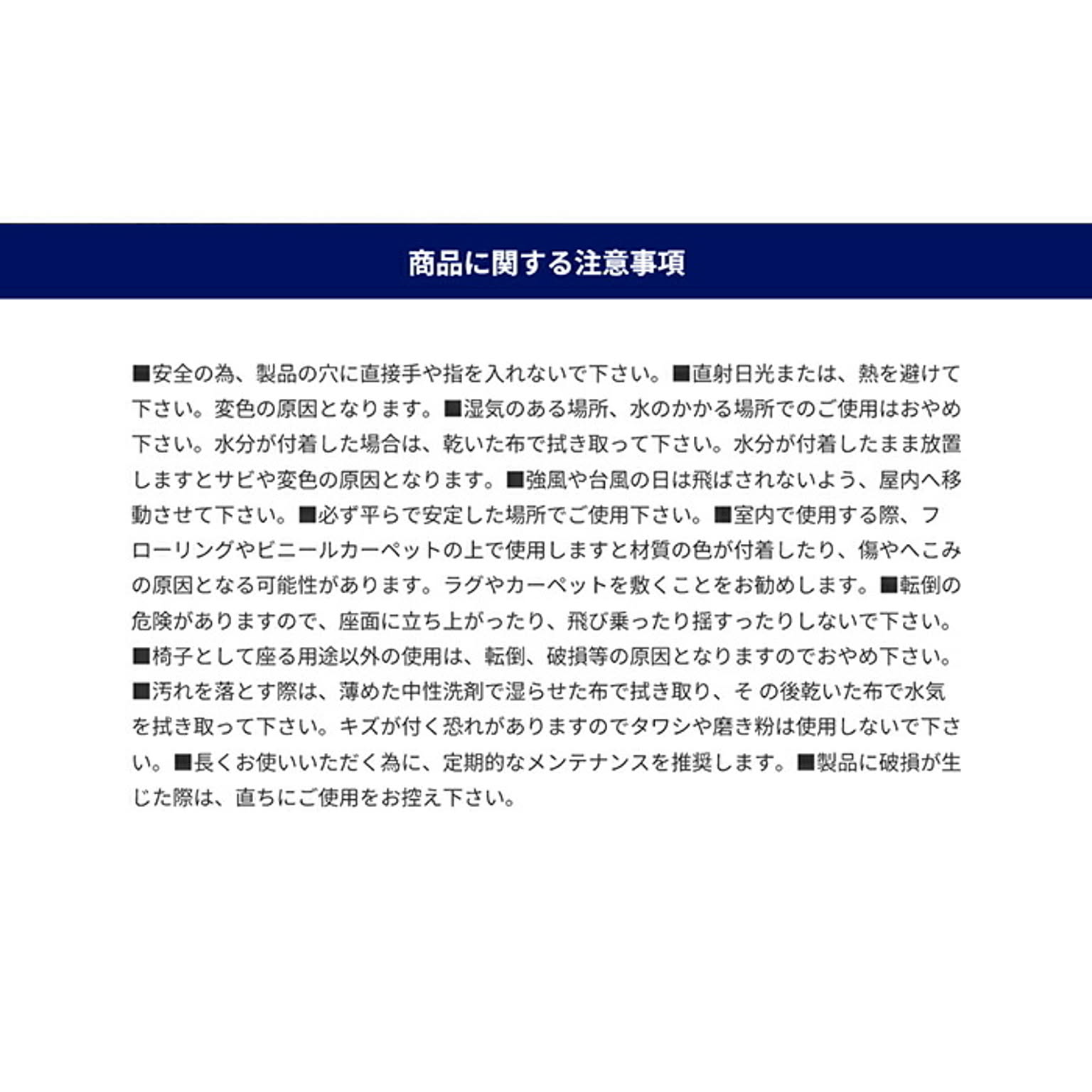 商品に関する注意事項

■安全の為、製品の穴に直接手や指を入れないで下さい。■直射日光または、熱を避けて下さい。変色の原因となります。■湿気のある場所、水のかかる場所でのご使用はおやめ下さい。水分が付着した場合は、乾いた布で拭き取って下さい。水分が付着したまま放置しますとサビや変色の原因となります。■強風や台風の日は飛ばされないよう、屋内へ移動させて下さい。■必ず平らで安定した場所でご使用下さい。■室内で使用する際、フローリングやビニールカーペットの上で使用しますと材質の色が付着したり、傷やへこみの原因となる可能性があります。ラグやカーペットを敷くことをお勧めします。■転倒の危険がありますので、座面に立ち上がったり、飛び乗ったり揺すったりしないで下さい。■椅子として座る用途以外の使用は、転倒、破損等の原因となりますのでおやめ下さい。■汚れを落とす際は、薄めた中性洗剤で湿らせた布で拭き取り、そ の後乾いた布で水気を拭き取って下さい。キズが付く恐れがありますのでタワシや磨き粉は使用しないで下さい。■長くお使いいただく為に、定期的なメンテナンスを推奨します。■製品に破損が生じた際は、直ちにご使用をお控え下さい。